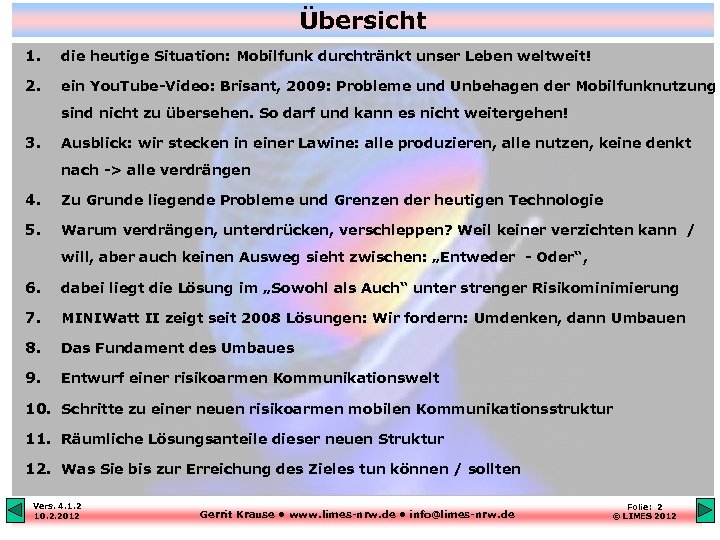 Übersicht

1. die heutige Situation: Mobilfunk durchtränkt unser Leben weltweit!

2. ein YouTube-Video: Brisant, 2009: Probleme und Unbehagen der Mobilfunknutzung sind nicht zu übersehen. So darf und kann es nicht weitergehen!

3. Ausblick: wir stecken in einer Lawine: alle produzieren, alle nutzen, keine denkt nach -> alle verdrängen

4. Zu Grunde liegende Probleme und Grenzen der heutigen Technologie

5. Warum verdrängen, unterdrücken, verschleppen? Weil keiner verzichten kann / will, aber auch keinen Ausweg sieht zwischen: „Entweder - Oder“,

6. dabei liegt die Lösung im „Sowohl als Auch“ unter strenger Risikominimierung

7. MINIWatt II zeigt seit 2008 Lösungen: Wir fordern: Umdenken, dann Umbauen

8. Das Fundament des Umbaues

9. Entwurf einer risikoarmen Kommunikationswelt

10. Schritte zu einer neuen risikoarmen mobilen Kommunikationsstruktur

11. Räumliche Lösungsanteile dieser neuen Struktur

12. Was Sie bis zur Erreichung des Zieles tun können / sollten

Vers. 4.1.2
10.2.2012

Gerrit Krause • www.limes-nrw.de • info@limes-nrw.de

Folie: 2
© LIMES 2012